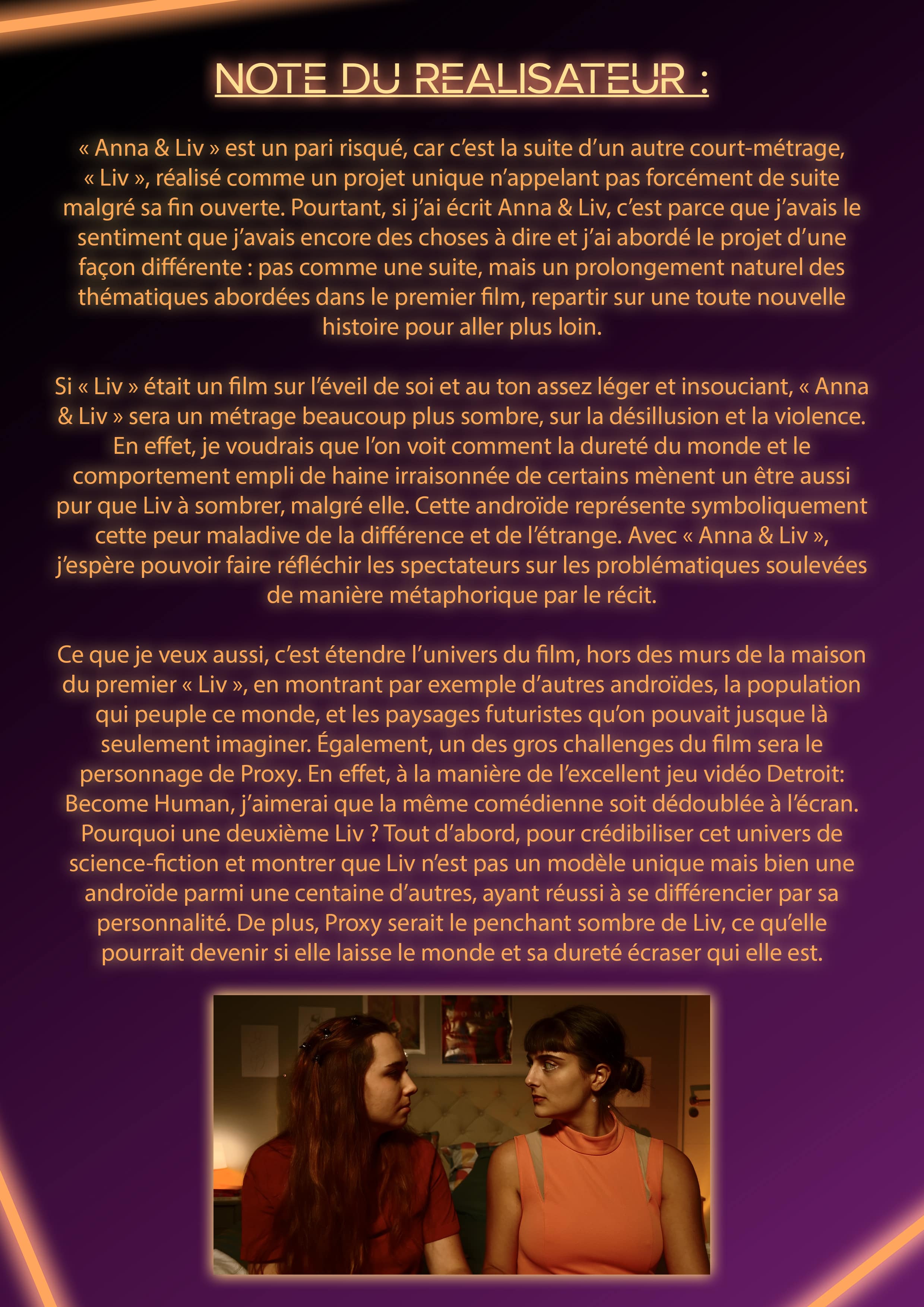 NOTE DU REALISATEUR :

« Anna & Liv » est un pari risqué, car c'est la suite d'un autre court-métrage, « Liv », réalisé comme un projet unique n'appelant pas forcément de suite malgré sa fin ouverte. Pourtant, si j'ai écrit Anna & Liv, c'est parce que j'avais le sentiment que j'avais encore des choses à dire et j'ai abordé le projet d'une façon différente : pas comme une suite, mais un prolongement naturel des thématiques abordées dans le premier film, repartir sur une toute nouvelle histoire pour aller plus loin.

Si « Liv » était un film sur l'éveil de soi et au ton assez léger et insouciant, « Anna & Liv » sera un métrage beaucoup plus sombre, sur la désillusion et la violence. En effet, je voudrais que l'on voit comment la dureté du monde et le comportement empli de haine irraisonnée de certains mènent un être aussi pur que Liv à sombrer, malgré elle. Cette androïde représente symboliquement cette peur maladive de la différence et de l'étrange. Avec « Anna & Liv », j'espère pouvoir faire réfléchir les spectateurs sur les problématiques soulevées de manière métaphorique par le récit.

Ce que je veux aussi, c'est étendre l'univers du film, hors des murs de la maison du premier « Liv », en montrant par exemple d'autres androïdes, la population qui peuple ce monde, et les paysages futuristes qu'on pouvait jusque là seulement imaginer. Également, un des gros challenges du film sera le personnage de Proxy. En effet, à la manière de l'excellent jeu vidéo Detroit: Become Human, j'aimerai que la même comédienne soit dédoublée à l'écran. Pourquoi une deuxième Liv ? Tout d'abord, pour crédibiliser cet univers de science-fiction et montrer que Liv n'est pas un modèle unique mais bien une androïde parmi une centaine d'autres, ayant réussi à se différencier par sa personnalité. De plus, Proxy serait le penchant sombre de Liv, ce qu'elle pourrait devenir si elle laisse le monde et sa dureté écraser qui elle est.